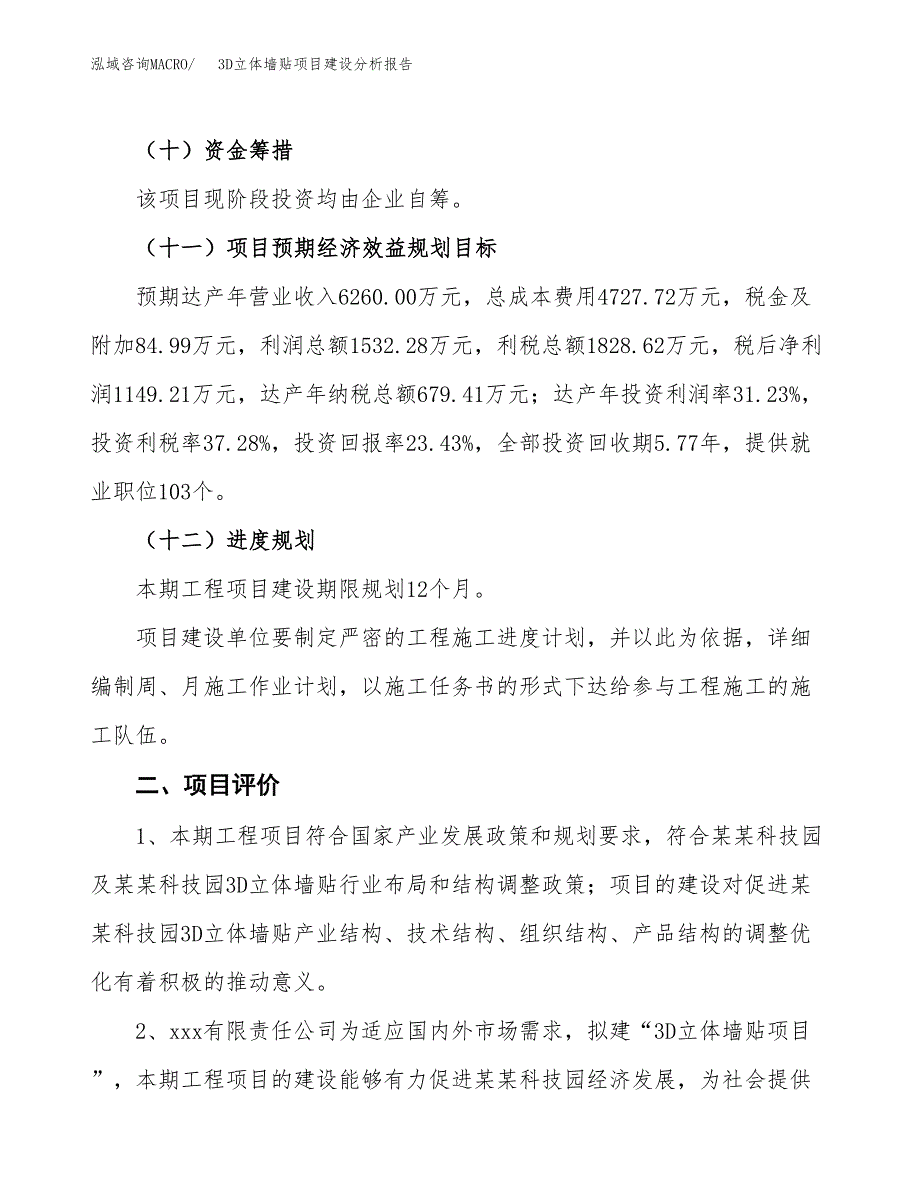 泓域咨询MACRO/　3D立体墙贴项目建设分析报告

（十）资金筹措

该项目现阶段投资均由企业自筹。

（十一）项目预期经济效益规划目标

预期达产年营业收入6260.00万元，总成本费用4727.72万元，税金及附加84.99万元，利润总额1532.28万元，利税总额1828.62万元，税后净利润1149.21万元，达产年纳税总额679.41万元；达产年投资利润率31.23%，投资利税率37.28%，投资回报率23.43%，全部投资回收期5.77年，提供就业职位103个。

（十二）进度规划

本期工程项目建设期限规划12个月。

项目建设单位要制定严密的工程施工进度计划，并以此为依据，详细编制周、月施工作业计划，以施工任务书的形式下达给参与工程施工的施工队伍。

二、项目评价

1、本期工程项目符合国家产业发展政策和规划要求，符合某某科技园及某某科技园3D立体墙贴行业布局和结构调整政策；项目的建设对促进某某科技园3D立体墙贴产业结构、技术结构、组织结构、产品结构的调整优化有着积极的推动意义。

2、xxx有限责任公司为适应国内外市场需求，拟建“3D立体墙贴项目”，本期工程项目的建设能够有力促进某某科技园经济发展，为社会提供